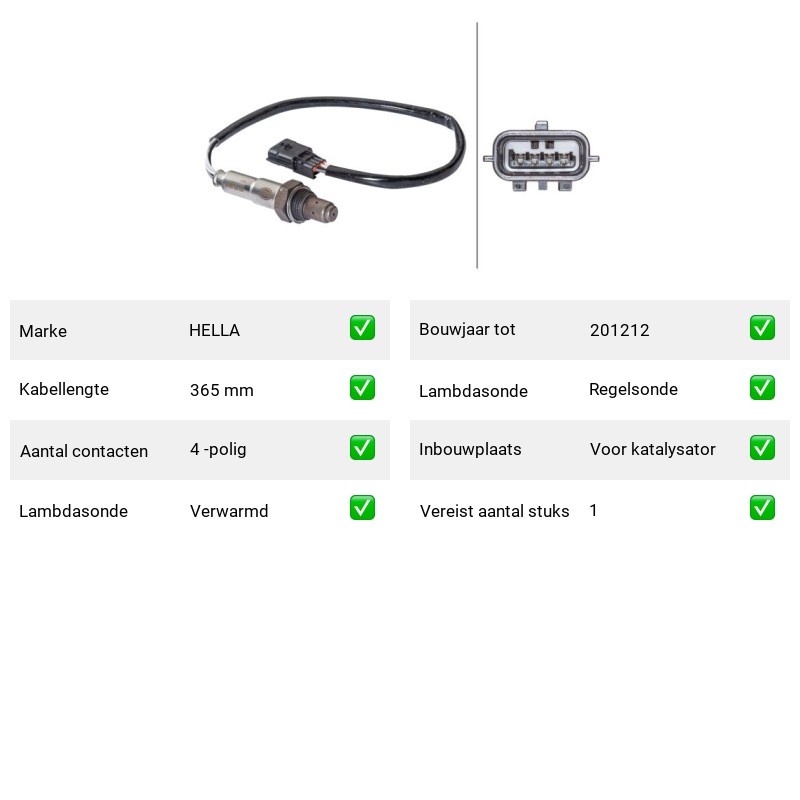 Marke HELLA ☑

Kabellengte 365 mm ☑

Aantal contacten 4 -polig ☑

Lambdasonde Verwarmd ☑

Bouwjaar tot 201212 ☑

Lambdasonde Regelsonde ☑

Inbouwplaats Voor katalysator ☑

Vereist aantal stuks 1 ☑